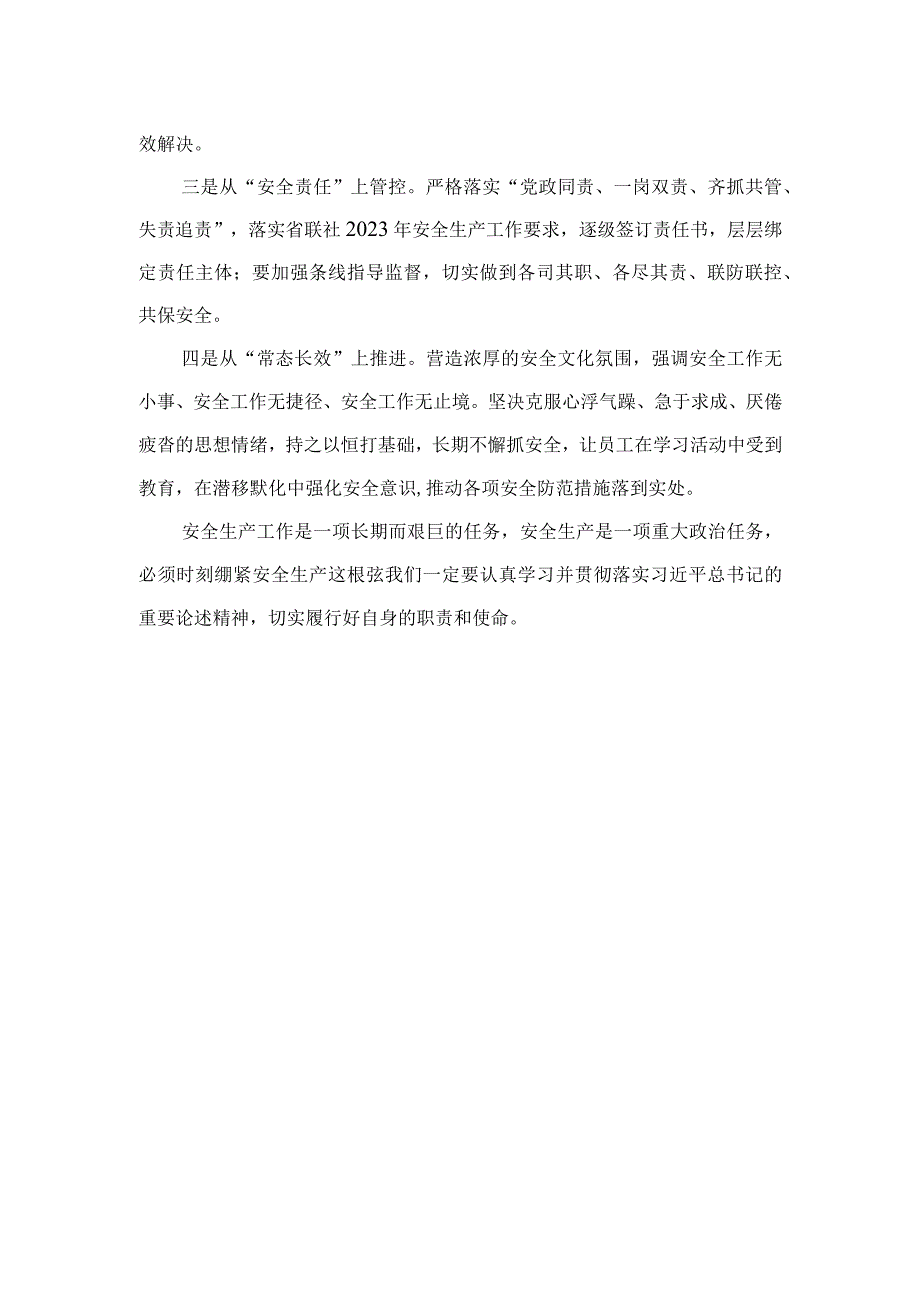 效解决。

三是从“安全责任”上管控。严格落实“党政同责、一岗双责、齐抓共管、失责追责”，落实省联社2023年安全生产工作要求，逐级签订责任书，层层绑定责任主体；要加强条线指导监督，切实做到各司其职、各尽其责、联防联控、共保安全。

四是从“常态长效”上推进。营造浓厚的安全文化氛围，强调安全工作无小事、安全工作无捷径、安全工作无止境。坚决克服心浮气躁、急于求成、厌倦疲沓的思想情绪，持之以恒打基础，长期不懈抓安全，让员工在学习活动中受到教育，在潜移默化中强化安全意识，推动各项安全防范措施落到实处。

安全生产工作是一项长期而艰巨的任务，安全生产是一项重大政治任务，必须时刻绷紧安全生产这根弦我们一定要认真学习并贯彻落实习近平总书记的重要论述精神，切实履行好自身的职责和使命。